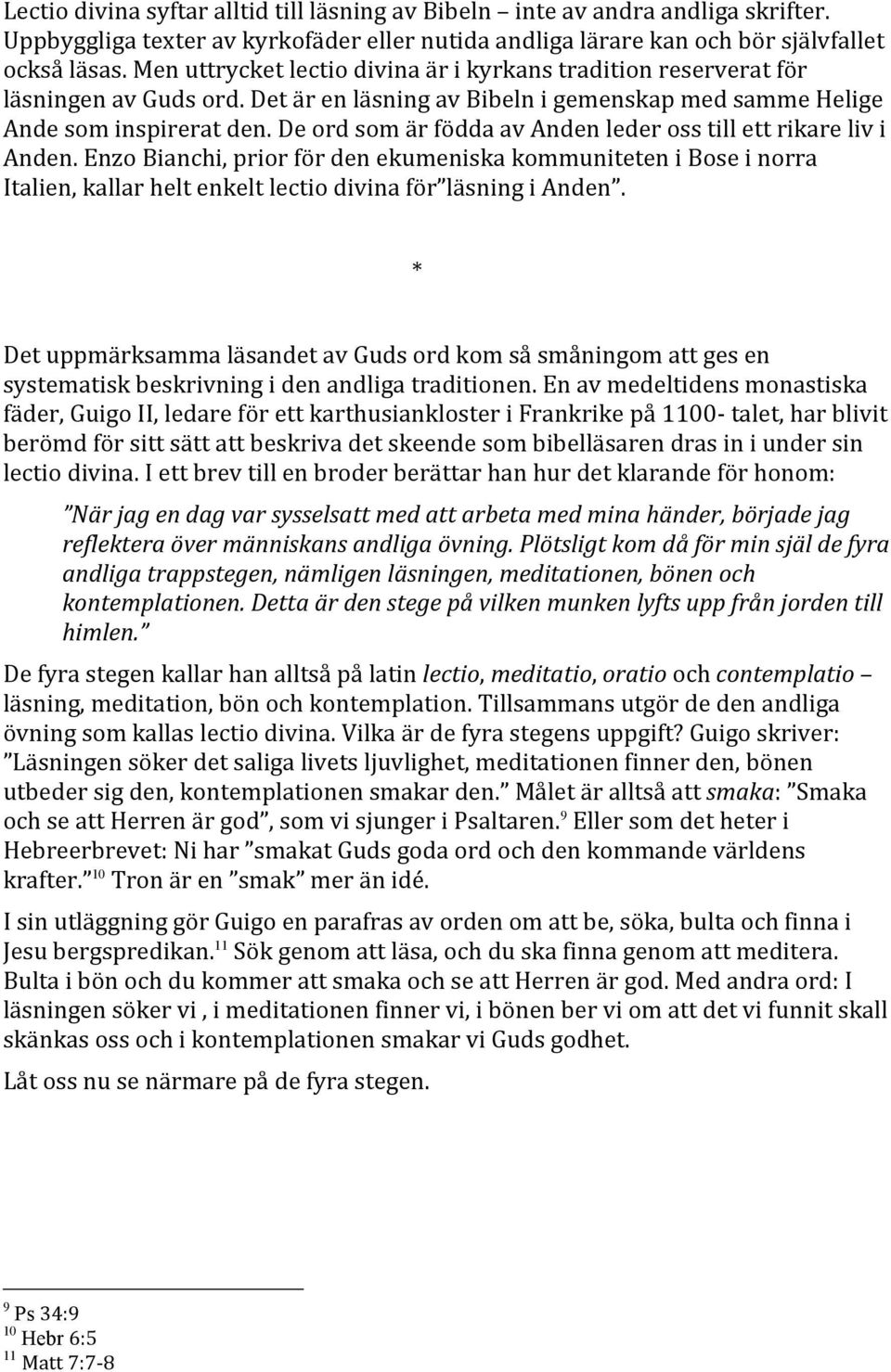 Lectio divina syftar alltid till läsning av Bibeln – inte av andra andliga skrifter. Uppbyggliga texter av kyrkofäder eller nutida andliga lärare kan och bör självfallet också läsas. Men uttrycket lectio divina är i kyrkans tradition reserverat för läsningen av Guds ord. Det är en läsning av Bibeln i gemenskap med samme Helige Ande som inspirerat den. De ord som är födda av Anden leder oss till ett rikare liv i Anden. Enzo Bianchi, prior för den ekumeniska kommuniteten i Bose i norra Italien, kallar helt enkelt lectio divina för ”läsning i Anden”.

*

Det uppmärksamma läsandet av Guds ord kom så småningom att ges en systematisk beskrivning i den andliga traditionen. En av medeltidens monastiska fäder, Guigo II, ledare för ett karthusiankloster i Frankrike på 1100- talet, har blivit berömd för sitt sätt att beskriva det skeende som bibelläsaren dras in i under sin lectio divina. I ett brev till en broder berättar han hur det klarande för honom:

”När jag en dag var sysselsatt med att arbeta med mina händer, började jag reflektera över människans andliga övning. Plötsligt kom då för min själ de fyra andliga trappstegen, nämligen läsningen, meditationen, bönen och kontemplationen. Detta är den stege på vilken munken lyfts upp från jorden till himlen.”

De fyra stegen kallar han alltså på latin lectio, meditatio, oratio och contemplatio – läsning, meditation, bön och kontemplation. Tillsammans utgör de den andliga övning som kallas lectio divina. Vilka är de fyra stegens uppgift? Guigo skriver: ”Läsningen söker det saliga livets ljuvlighet, meditationen finner den, bönen utbeder sig den, kontemplationen smakar den.” Målet är alltså att smaka: ”Smaka och se att Herren är god”, som vi sjunger i Psaltaren.$^{9}$ Eller som det heter i Hebreerbrevet: Ni har ”smakat Guds goda ord och den kommande världens krafter.”$^{10}$ Tron är en ”smak” mer än idé.

I sin utläggning gör Guigo en parafras av orden om att be, söka, bulta och finna i Jesu bergspredikan.$^{11}$ Sök genom att läsa, och du ska finna genom att meditera. Bulta i bön och du kommer att smaka och se att Herren är god. Med andra ord: I läsningen söker vi , i meditationen finner vi, i bönen ber vi om att det vi funnit skall skänkas oss och i kontemplationen smakar vi Guds godhet.

Låt oss nu se närmare på de fyra stegen.

$^{9}$ Ps 34:9
$^{10}$ Hebr 6:5
$^{11}$ Matt 7:7-8